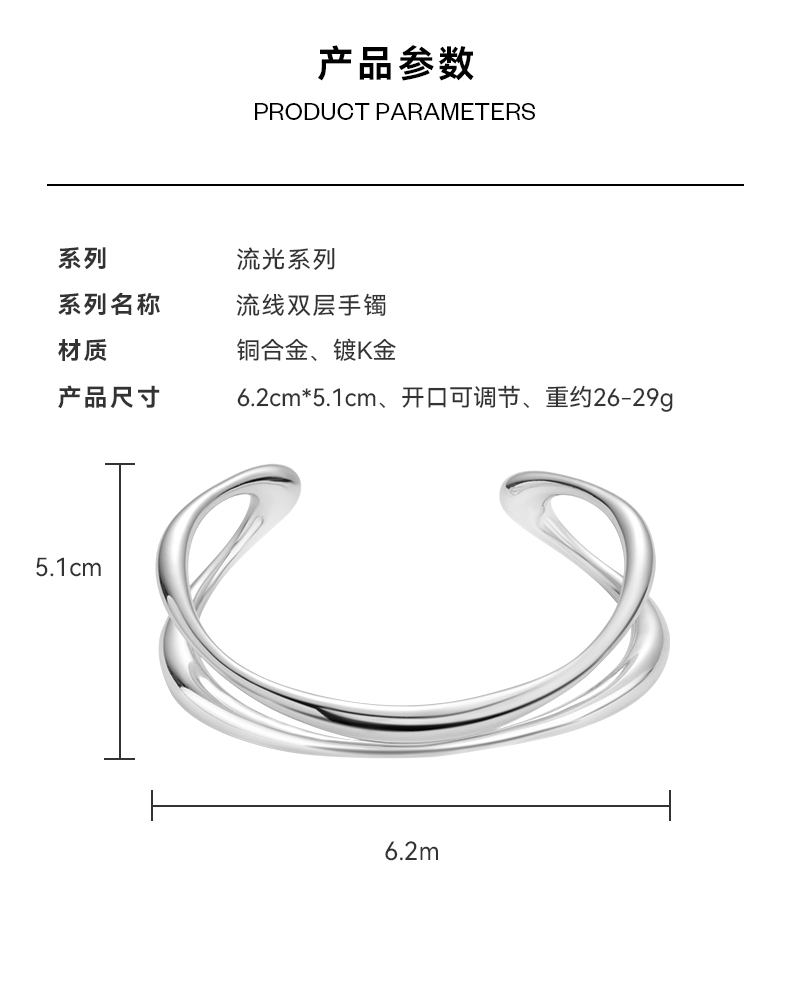 产品参数
PRODUCT PARAMETERS

| 系列 | 流光系列 |
|---|---|
| 系列名称 | 流线双层手镯 |
| 材质 | 铜合金、镀K金 |
| 产品尺寸 | 6.2cm*5.1cm、开口可调节、重约26-29g |

5.1cm

6.2m